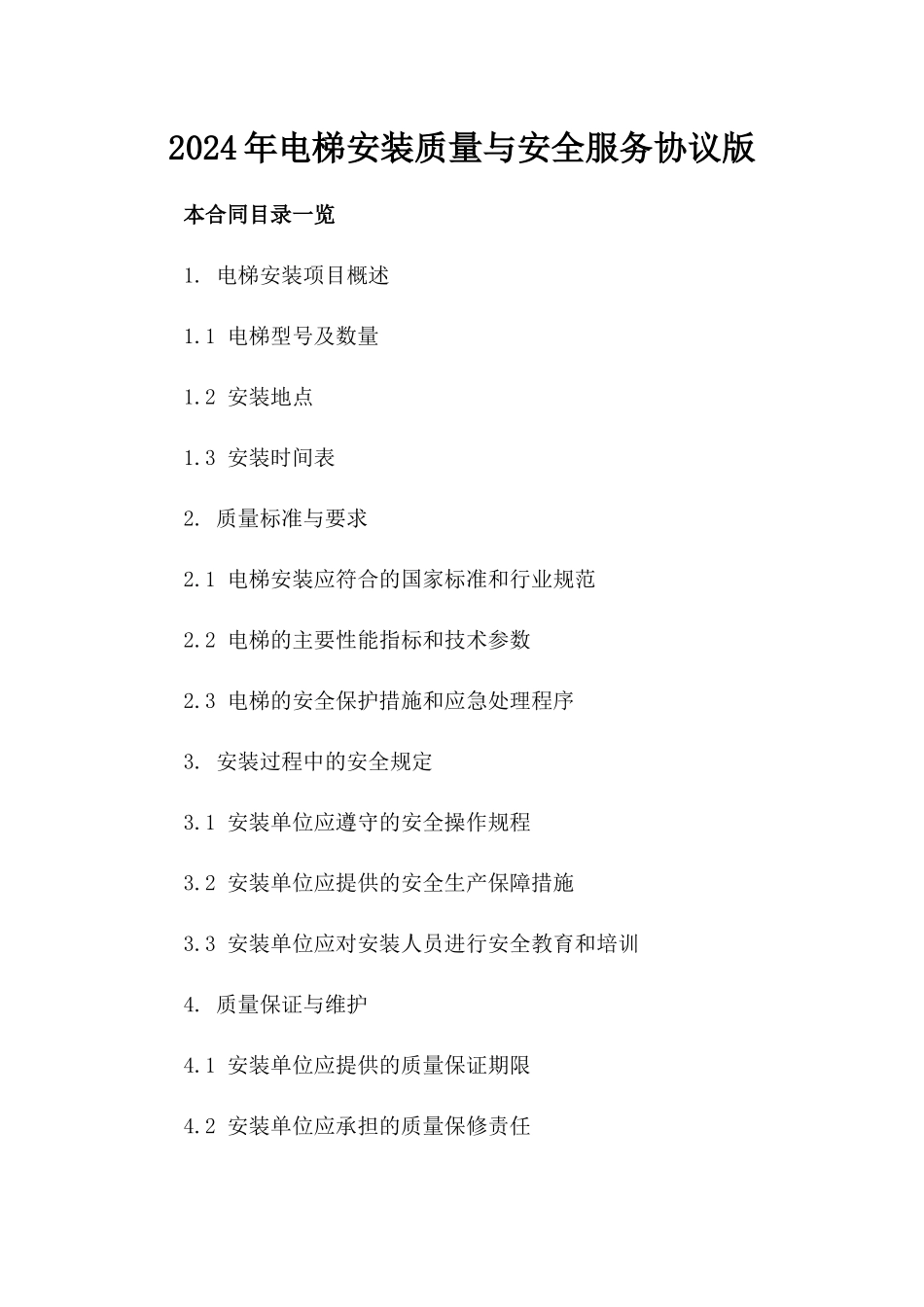 2024年电梯安装质量与安全服务协议版

本合同目录一览

1. 电梯安装项目概述

1.1 电梯型号及数量

1.2 安装地点

1.3 安装时间表

2. 质量标准与要求

2.1 电梯安装应符合的国家标准和行业规范

2.2 电梯的主要性能指标和技术参数

2.3 电梯的安全保护措施和应急处理程序

3. 安装过程中的安全规定

3.1 安装单位应遵守的安全操作规程

3.2 安装单位应提供的安全生产保障措施

3.3 安装单位应对安装人员进行安全教育和培训

4. 质量保证与维护

4.1 安装单位应提供的质量保证期限

4.2 安装单位应承担的质量保修责任